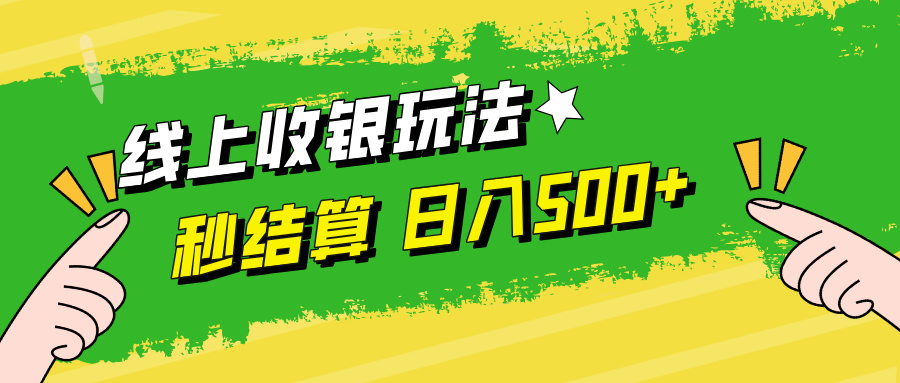 线上收银玩法

秒结算 日入500+